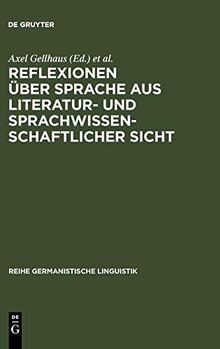 DE GRUYTER

Axel Gellhaus (Ed.) et al.

REFLEXIONEN ÜBER SPRACHE AUS LITERATUR- UND SPRACHWISSENSCHAFTLICHER SICHT

REIHE GERMANISTISCHE LINGUISTIK

DE
G